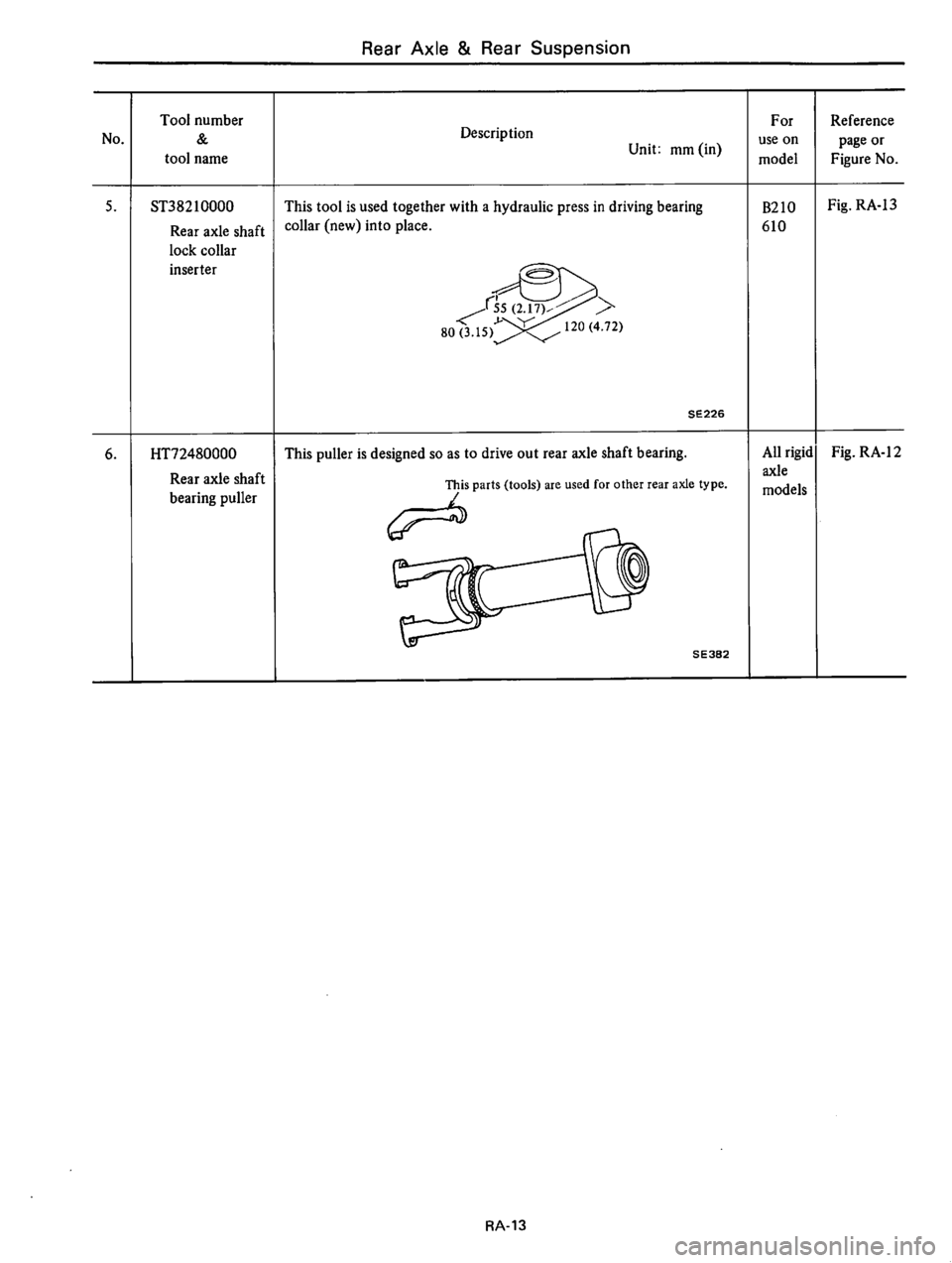 Rear Axle & Rear Suspension

| No. | Tool number & tool name | Description Unit: mm (in) | For use on model | Reference page or Figure No. |
|---|---|---|---|---|
| 5. | ST38210000 Rear axle shaft lock collar inserter | This tool is used together with a hydraulic press in driving bearing collar (new) into place. 55 (2.17) 80 (3.15) 120 (4.72) SE226 | B210 610 | Fig. RA-13 |
| 6. | HT72480000 Rear axle shaft bearing puller | This puller is designed so as to drive out rear axle shaft bearing. This parts (tools) are used for other rear axle type. SE382 | All rigid axle models | Fig. RA-12 |

RA-13

carmanualsonline.info